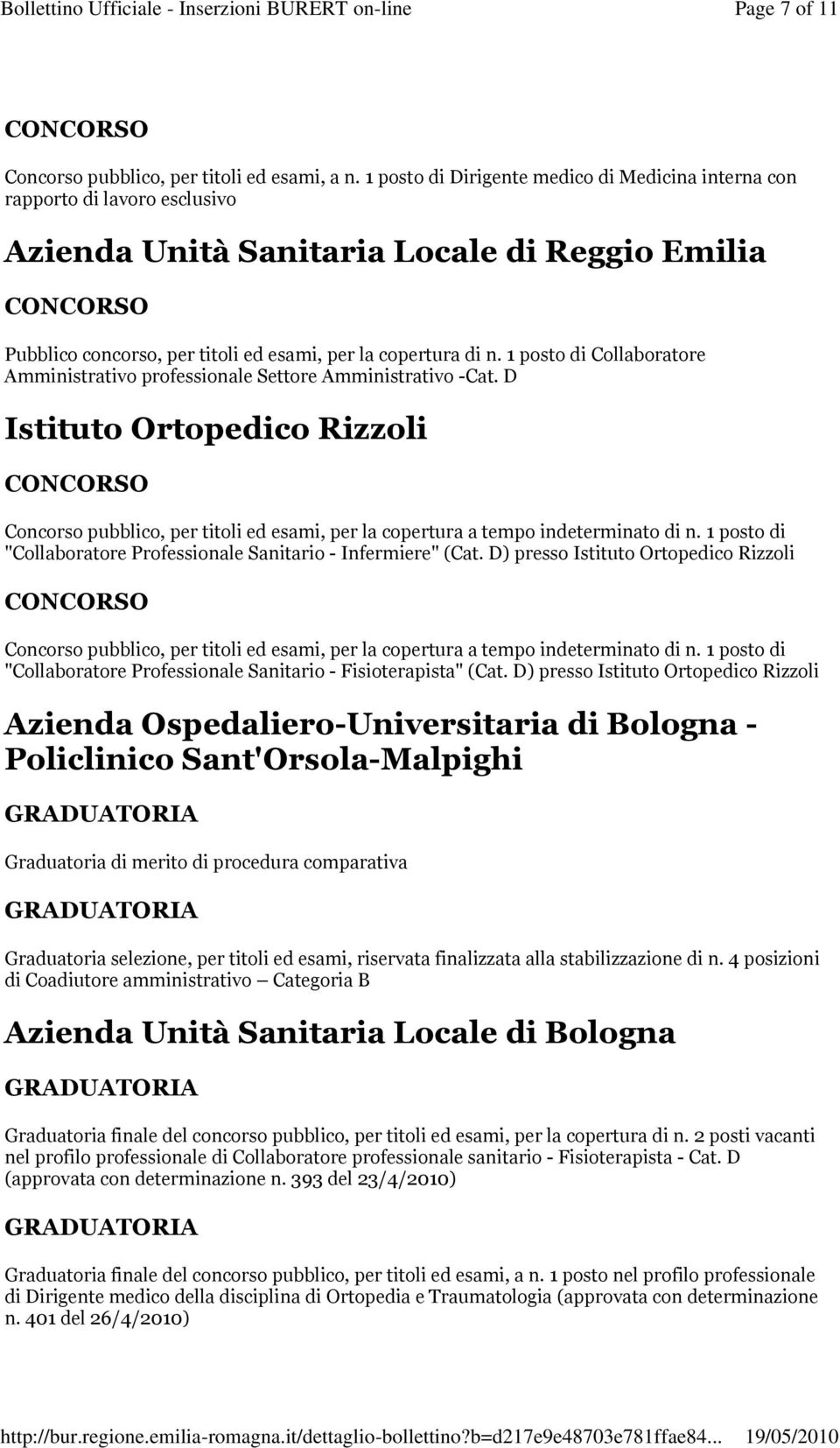 Bollettino Ufficiale - Inserzioni BURERT on-line Page 7 of 11

CONCORSO

Concorso pubblico, per titoli ed esami, a n. 1 posto di Dirigente medico di Medicina interna con rapporto di lavoro esclusivo

Azienda Unità Sanitaria Locale di Reggio Emilia

CONCORSO

Pubblico concorso, per titoli ed esami, per la copertura di n. 1 posto di Collaboratore Amministrativo professionale Settore Amministrativo -Cat. D

Istituto Ortopedico Rizzoli

CONCORSO

Concorso pubblico, per titoli ed esami, per la copertura a tempo indeterminato di n. 1 posto di "Collaboratore Professionale Sanitario - Infermiere" (Cat. D) presso Istituto Ortopedico Rizzoli

CONCORSO

Concorso pubblico, per titoli ed esami, per la copertura a tempo indeterminato di n. 1 posto di "Collaboratore Professionale Sanitario - Fisioterapista" (Cat. D) presso Istituto Ortopedico Rizzoli

Azienda Ospedaliero-Universitaria di Bologna - Policlinico Sant'Orsola-Malpighi

GRADUATORIA

Graduatoria di merito di procedura comparativa

GRADUATORIA

Graduatoria selezione, per titoli ed esami, riservata finalizzata alla stabilizzazione di n. 4 posizioni di Coadiutore amministrativo – Categoria B

Azienda Unità Sanitaria Locale di Bologna

GRADUATORIA

Graduatoria finale del concorso pubblico, per titoli ed esami, per la copertura di n. 2 posti vacanti nel profilo professionale di Collaboratore professionale sanitario - Fisioterapista - Cat. D (approvata con determinazione n. 393 del 23/4/2010)

GRADUATORIA

Graduatoria finale del concorso pubblico, per titoli ed esami, a n. 1 posto nel profilo professionale di Dirigente medico della disciplina di Ortopedia e Traumatologia (approvata con determinazione n. 401 del 26/4/2010)

http://bur.regione.emilia-romagna.it/dettaglio-bollettino?b=d217e9e48703e781ffae84... 19/05/2010